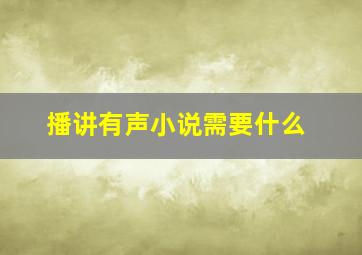 播讲有声小说需要什么